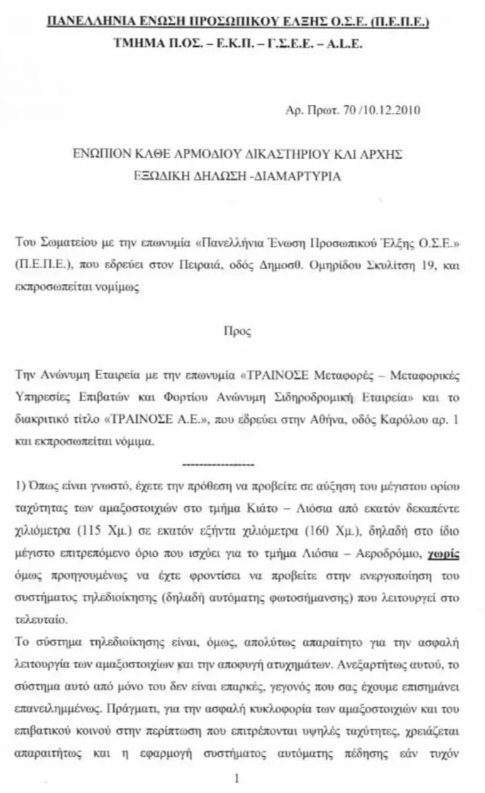 ΠΑΝΕΛΛΗΝΙΑ ΕΝΩΣΗ ΠΡΟΣΩΠΙΚΟΥ ΕΛΞΗΣ Ο.Σ.Ε. (Π.Ε.Π.Ε.)
ΤΜΗΜΑ Π.ΟΣ. – Ε.Κ.Π. – Γ.Σ.Ε.Ε. – Α.Λ.Ε.

Αρ. Πρωτ. 70 /10.12.2010

ΕΝΩΠΙΟΝ ΚΑΘΕ ΑΡΜΟΔΙΟΥ ΔΙΚΑΣΤΗΡΙΟΥ ΚΑΙ ΑΡΧΗΣ
ΕΞΩΔΙΚΗ ΔΗΛΩΣΗ -ΔΙΑΜΑΡΤΥΡΙΑ

Του Σωματείου με την επωνυμία «Πανελλήνια Ένωση Προσωπικού Έλξης Ο.Σ.Ε.» (Π.Ε.Π.Ε.), που εδρεύει στον Πειραιά, οδός Δημοσθ. Ομηρίδου Σκυλίτση 19, και εκπροσωπείται νομίμως

Προς

Την Ανώνυμη Εταιρεία με την επωνυμία «ΤΡΑΙΝΟΣΕ Μεταφορές – Μεταφορικές Υπηρεσίες Επιβατών και Φορτίου Ανώνυμη Σιδηροδρομική Εταιρεία» και το διακριτικό τίτλο «ΤΡΑΙΝΟΣΕ Α.Ε.», που εδρεύει στην Αθήνα, οδός Καρόλου αρ. 1 και εκπροσωπείται νόμιμα.

-----------------

1) Όπως είναι γνωστό, έχετε την πρόθεση να προβείτε σε αύξηση του μέγιστου ορίου ταχύτητας των αμαξοστοιχιών στο τμήμα Κιάτο – Λιόσια από εκατόν δεκαπέντε χιλιόμετρα (115 Χμ.) σε εκατόν εξήντα χιλιόμετρα (160 Χμ.), δηλαδή στο ίδιο μέγιστο επιτρεπόμενο όριο που ισχύει για το τμήμα Λιόσια – Αεροδρόμιο, χωρίς όμως προηγουμένως να έχτε φροντίσει να προβείτε στην ενεργοποίηση του συστήματος τηλεδιοίκησης (δηλαδή αυτόματης φωτοσήμανσης) που λειτουργεί στο τελευταίο.
Το σύστημα τηλεδιοίκησης είναι, όμως, απολύτως απαραίτητο για την ασφαλή λειτουργία των αμαξοστοιχιών και την αποφυγή ατυχημάτων. Ανεξαρτήτως αυτού, το σύστημα αυτό από μόνο του δεν είναι επαρκές, γεγονός που σας έχουμε επισημάνει επανειλημμένως. Πράγματι, για την ασφαλή κυκλοφορία των αμαξοστοιχιών και του επιβατικού κοινού στην περίπτωση που επιτρέπονται υψηλές ταχύτητες, χρειάζεται απαραιτήτως και η εφαρμογή συστήματος αυτόματης πέδησης εάν τυχόν

1